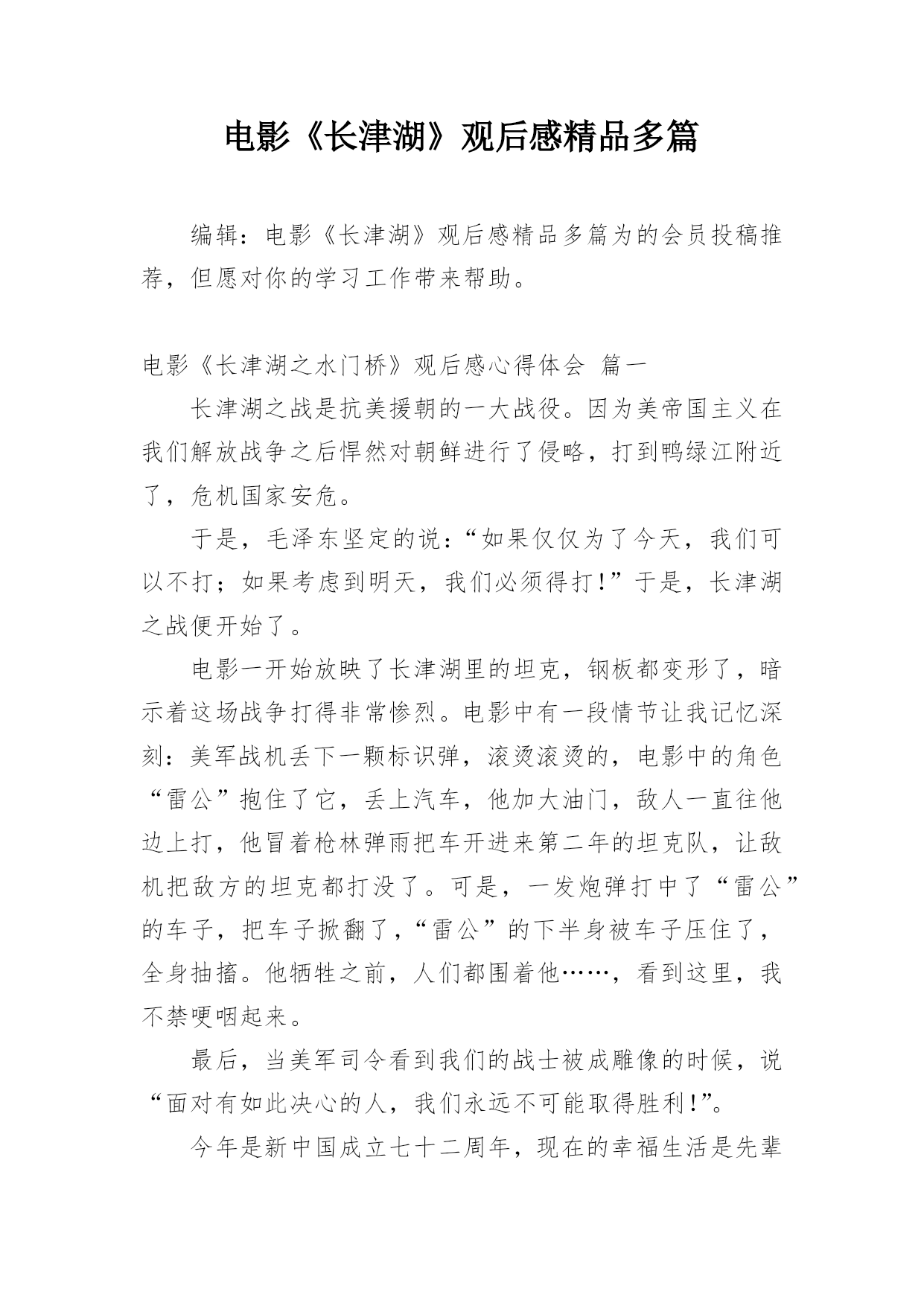 电影《长津湖》观后感精品多篇

编辑：电影《长津湖》观后感精品多篇为的会员投稿推荐，但愿对你的学习工作带来帮助。

电影《长津湖之水门桥》观后感心得体会 篇一

长津湖之战是抗美援朝的一大战役。因为美帝国主义在我们解放战争之后悍然对朝鲜进行了侵略，打到鸭绿江附近了，危机国家安危。

于是，毛泽东坚定的说：“如果仅仅为了今天，我们可以不打；如果考虑到明天，我们必须得打！”于是，长津湖之战便开始了。

电影一开始放映了长津湖里的坦克，钢板都变形了，暗示着这场战争打得非常惨烈。电影中有一段情节让我记忆深刻：美军战机丢下一颗标识弹，滚烫滚烫的，电影中的角色“雷公”抱住了它，丢上汽车，他加大油门，敌人一直往他边上打，他冒着枪林弹雨把车开进来第二年的坦克队，让敌机把敌方的坦克都打没了。可是，一发炮弹打中了“雷公”的车子，把车子掀翻了，“雷公”的下半身被车子压住了，全身抽搐。他牺牲之前，人们都围着他……，看到这里，我不禁哽咽起来。

最后，当美军司令看到我们的战士被成雕像的时候，说“面对有如此决心的人，我们永远不可能取得胜利！”。

今年是新中国成立七十二周年，现在的幸福生活是先辈